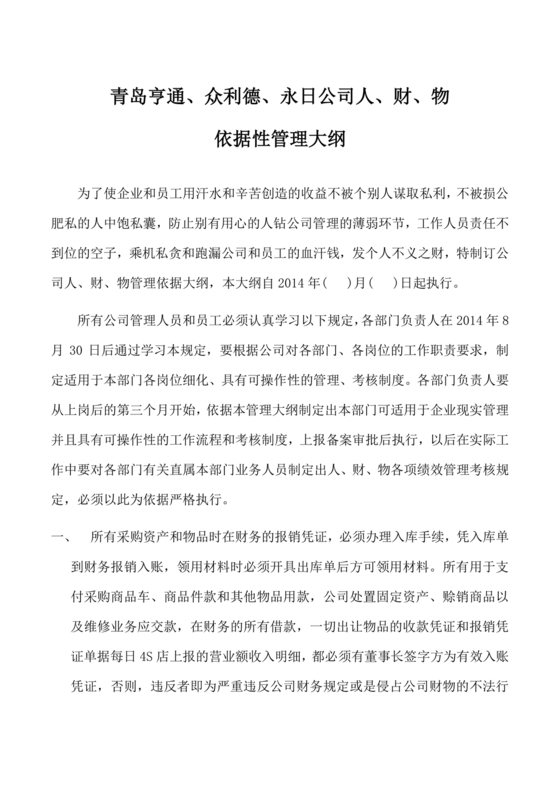 青岛亨通、众利德、永日公司人、财、物

依据性管理大纲

为了使企业和员工用汗水和辛苦创造的收益不被个别人谋取私利，不被损公肥私的人中饱私囊，防止别有用心的人钻公司管理的薄弱环节，工作人员责任不到位的空子，乘机私贪和跑漏公司和员工的血汗钱，发个人不义之财，特制订公司人、财、物管理依据大纲，本大纲自 2014 年(　)月(　)日起执行。

所有公司管理人员和员工必须认真学习以下规定，各部门负责人在 2014 年 8 月 30 日后通过学习本规定，要根据公司对各部门、各岗位的工作职责要求，制定适用于本部门各岗位细化、具有可操作性的管理、考核制度。各部门负责人要从上岗后的第三个月开始，依据本管理大纲制定出本部门可适用于企业现实管理并且具有可操作性的工作流程和考核制度，上报备案审批后执行，以后在实际工作中要对各部门有关直属本部门业务人员制定出人、财、物各项绩效管理考核规定，必须以此为依据严格执行。

一、　所有采购资产和物品时在财务的报销凭证，必须办理入库手续，凭入库单到财务报销入账，领用材料时必须开具出库单后方可领用材料。所有用于支付采购商品车、商品件款和其他物品用款，公司处置固定资产、赊销商品以及维修业务应交款，在财务的所有借款，一切出让物品的收款凭证和报销凭证单据每日 4S 店上报的营业额收入明细，都必须有董事长签字方为有效入账凭证，否则，违反者即为严重违反公司财务规定或是侵占公司财物的不法行